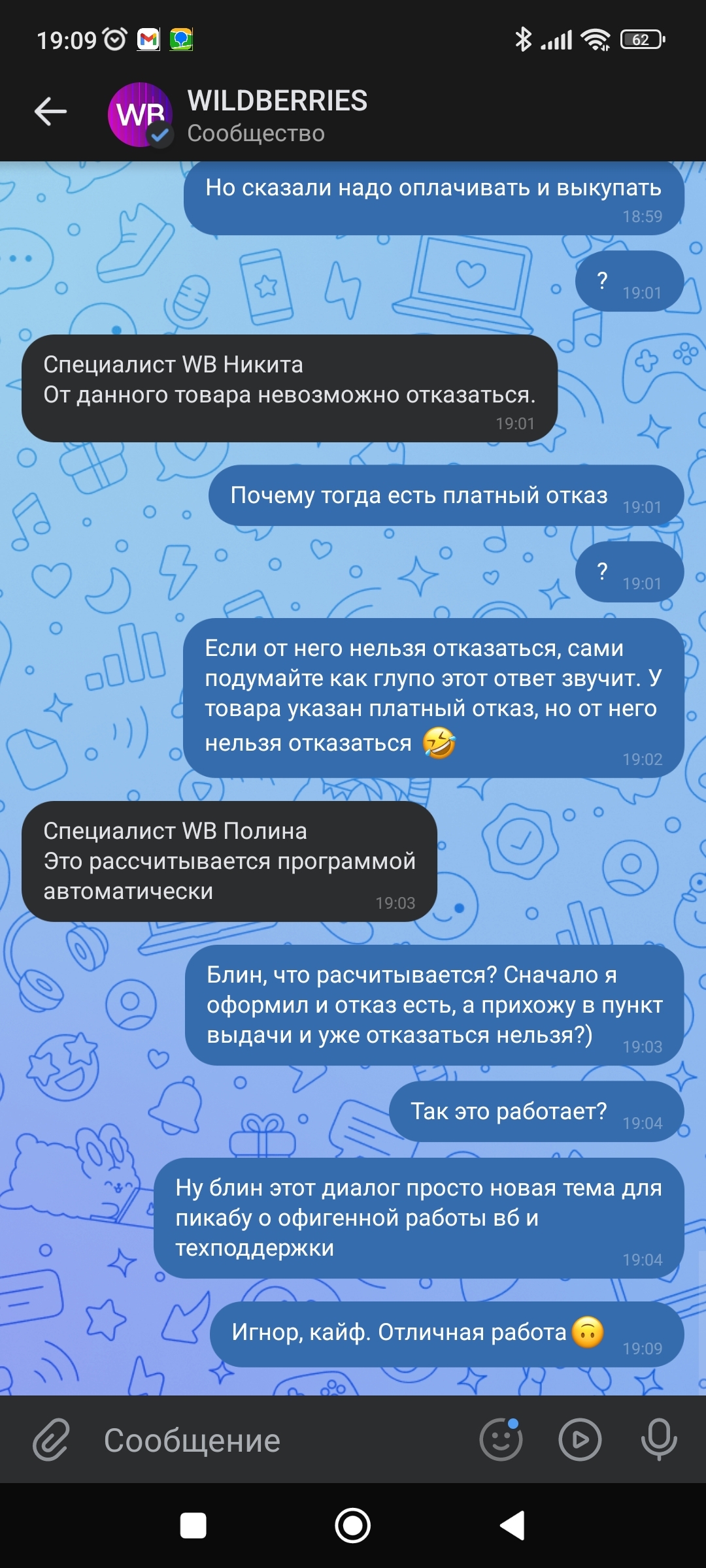 19:09

62

WB

WILDBERRIES
Сообщество

Но сказали надо оплачивать и выкупать 18:59

? 19:01

Специалист WB Никита
От данного товара невозможно отказаться. 19:01

Почему тогда есть платный отказ 19:01

? 19:01

Если от него нельзя отказаться, сами подумайте как глупо этот ответ звучит. У товара указан платный отказ, но от него нельзя отказаться 🤣 19:02

Специалист WB Полина
Это рассчитывается программой автоматически 19:03

Блин, что расчитывается? Сначало я оформил и отказ есть, а прихожу в пункт выдачи и уже отказаться нельзя?) 19:03

Так это работает? 19:04

Ну блин этот диалог просто новая тема для пикабу о офигенной работы вб и техподдержки 19:04

Игнор, кайф. Отличная работа 🙃 19:09

Сообщение